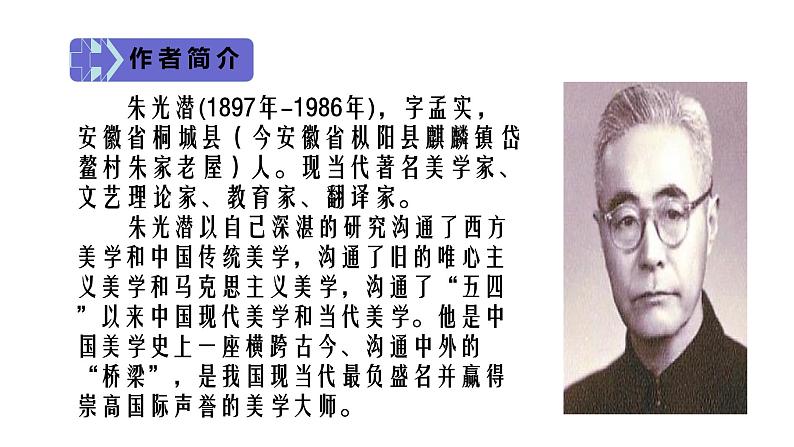 作者简介

朱光潜(1897年-1986年)，字孟实，安徽省桐城县(今安徽省枞阳县麒麟镇岱鳌村朱家老屋)人。现当代著名美学家、文艺理论家、教育家、翻译家。

朱光潜以自己深湛的研究沟通了西方美学和中国传统美学，沟通了旧的唯心主义美学和马克思主义美学，沟通了“五四”以来中国现代美学和当代美学。他是中国美学史上一座横跨古今、沟通中外的“桥梁”，是我国现当代最负盛名并赢得崇高国际声誉的美学大师。